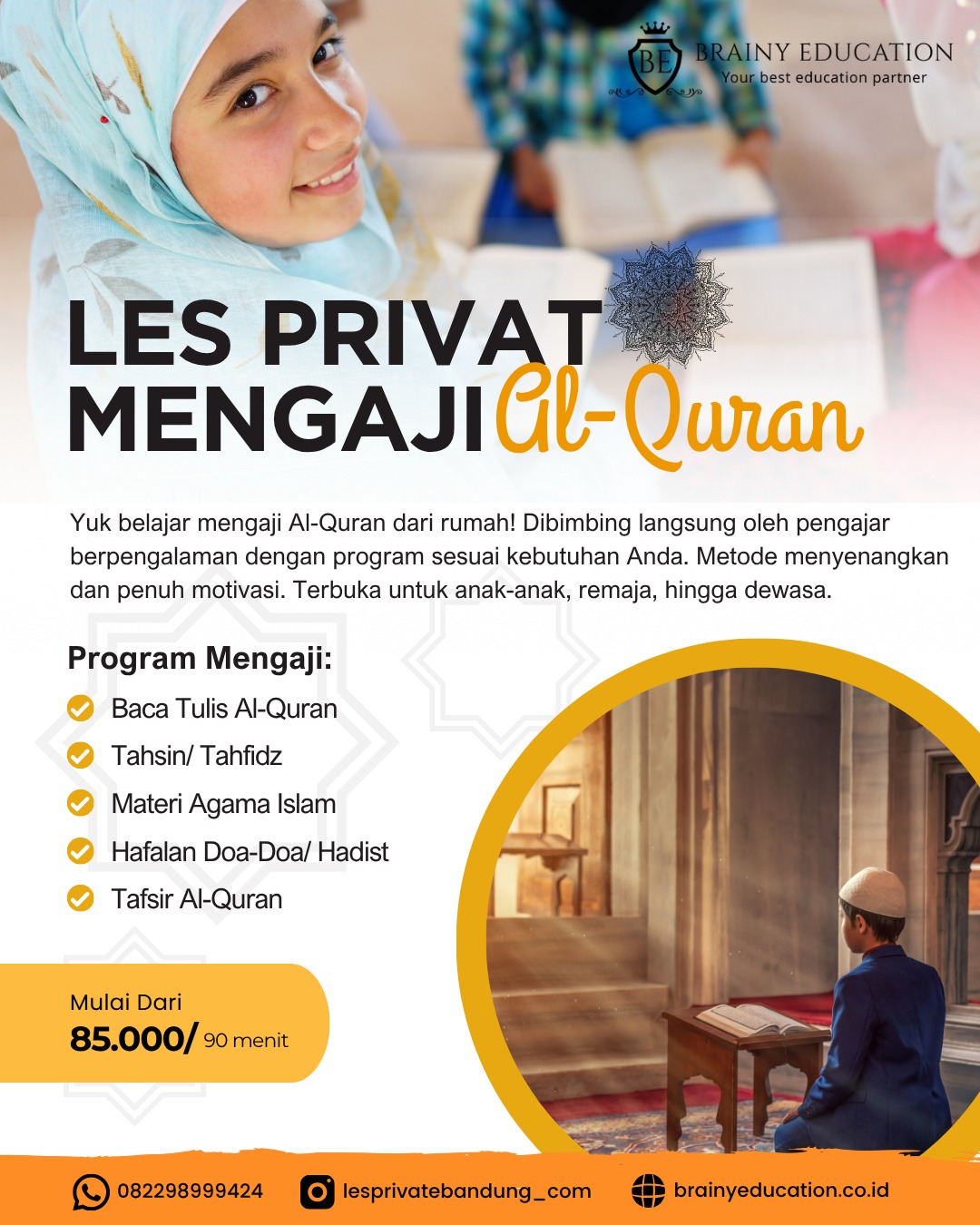 BE BRAINY EDUCATION
Your best education partner

LES PRIVAT
MENGAJI Al-Quran

Yuk belajar mengaji Al-Quran dari rumah! Dibimbing langsung oleh pengajar berpengalaman dengan program sesuai kebutuhan Anda. Metode menyenangkan dan penuh motivasi. Terbuka untuk anak-anak, remaja, hingga dewasa.

Program Mengaji:
Baca Tulis Al-Quran
Tahsin/ Tahfidz
Materi Agama Islam
Hafalan Doa-Doa/ Hadist
Tafsir Al-Quran

Mulai Dari
85.000/ 90 menit

082298999424
lesprivatebandung_com
brainyeducation.co.id